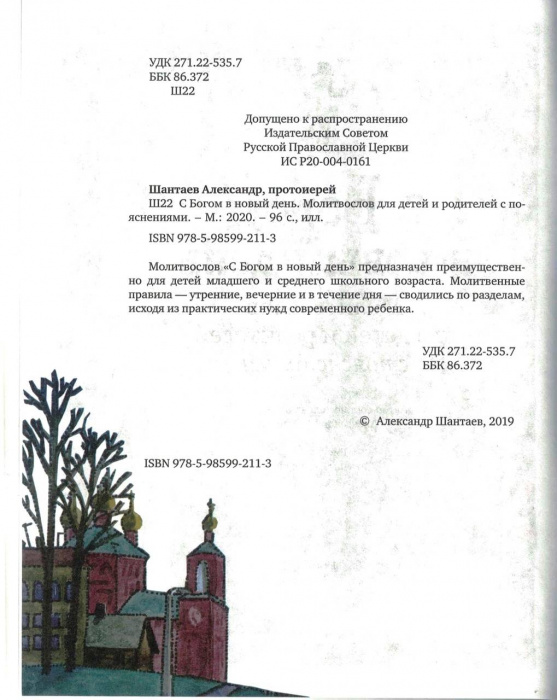 УДК 271.22-535.7
ББК 86.372
Ш22

Допущено к распространению
Издательским Советом
Русской Православной Церкви
ИС Р20-004-0161

Шантаев Александр, протоиерей
Ш22 С Богом в новый день. Молитвослов для детей и родителей с пояснениями. – М.: 2020. – 96 с., илл.

ISBN 978-5-98599-211-3

Молитвослов «С Богом в новый день» предназначен преимущественно для детей младшего и среднего школьного возраста. Молитвенные правила — утренние, вечерние и в течение дня — сводились по разделам, исходя из практических нужд современного ребенка.

УДК 271.22-535.7
ББК 86.372

© Александр Шантаев, 2019

ISBN 978-5-98599-211-3